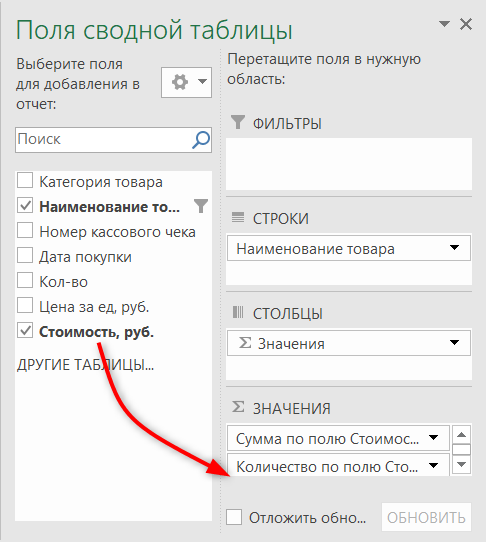 Поля сводной таблицы

Выберите поля для добавления в отчет:

Поиск

Категория товара
Наименование то...
Номер кассового чека
Дата покупки
Кол-во
Цена за ед, руб.
Стоимость, руб.

ДРУГИЕ ТАБЛИЦЫ...

Перетащите поля в нужную область:

ФИЛЬТРЫ

СТРОКИ
Наименование товара

СТОЛБЦЫ
Σ Значения

Σ ЗНАЧЕНИЯ
Сумма по полю Стоимос...
Количество по полю Сто...

Отложить обно...
ОБНОВИТЬ